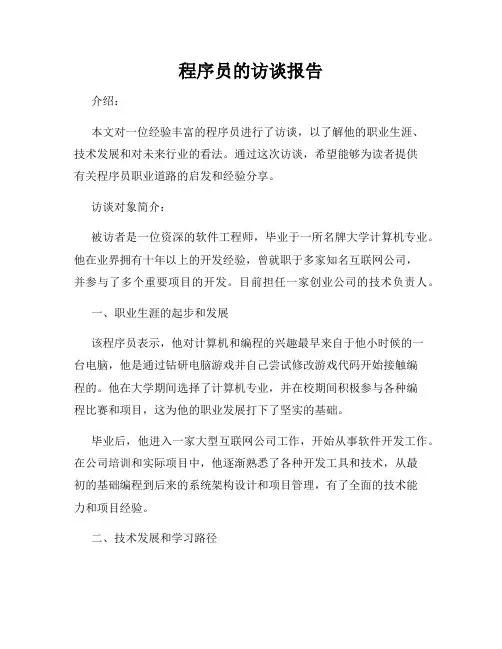 程序员的访谈报告

介绍：

本文对一位经验丰富的程序员进行了访谈，以了解他的职业生涯、技术发展和对未来行业的看法。通过这次访谈，希望能够为读者提供有关程序员职业道路的启发和经验分享。

访谈对象简介：

被访者是一位资深的软件工程师，毕业于一所名牌大学计算机专业。他在业界拥有十年以上的开发经验，曾就职于多家知名互联网公司，并参与了多个重要项目的开发。目前担任一家创业公司的技术负责人。

一、职业生涯的起步和发展

该程序员表示，他对计算机和编程的兴趣最早来自于他小时候的一台电脑，他是通过钻研电脑游戏并自己尝试修改游戏代码开始接触编程的。他在大学期间选择了计算机专业，并在校期间积极参与各种编程比赛和项目，这为他的职业发展打下了坚实的基础。

毕业后，他进入一家大型互联网公司工作，开始从事软件开发工作。在公司培训和实际项目中，他逐渐熟悉了各种开发工具和技术，从最初的基础编程到后来的系统架构设计和项目管理，有了全面的技术能力和项目经验。

二、技术发展和学习路径